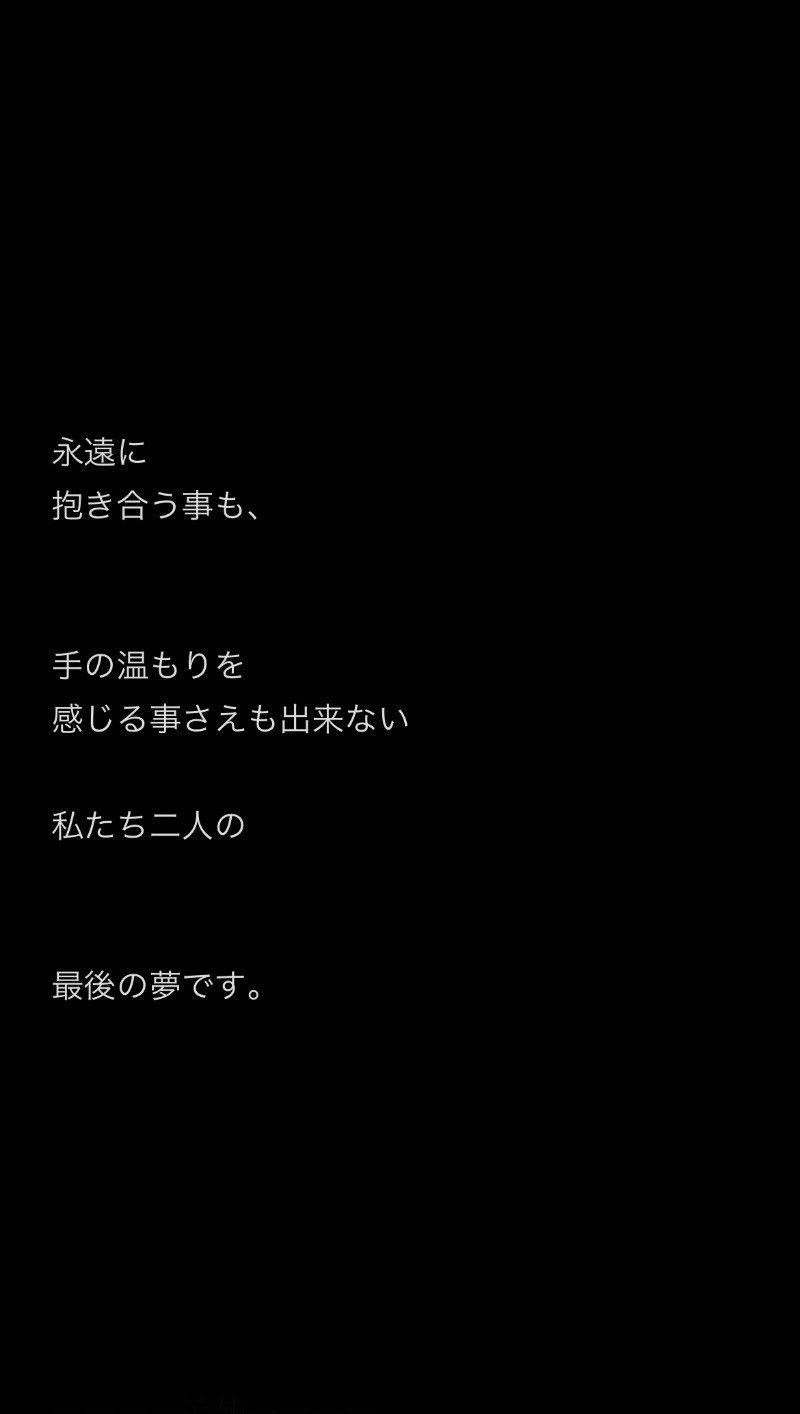 永遠に
抱き合う事も、

手の温もりを
感じる事さえも出来ない

私たち二人の

最後の夢です。